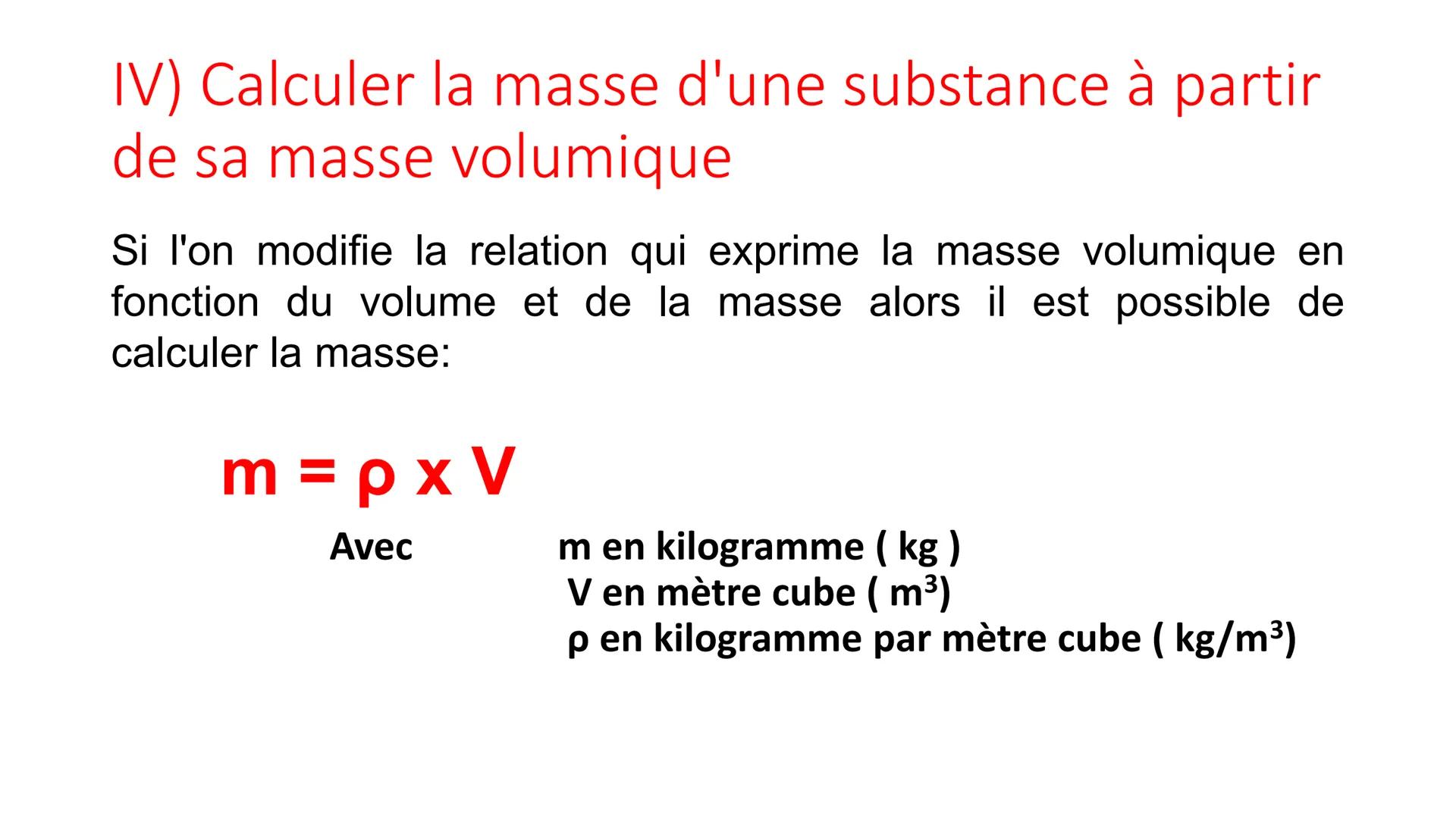 IV) Calculer la masse d'une substance à partir de sa masse volumique

Si l'on modifie la relation qui exprime la masse volumique en fonction du volume et de la masse alors il est possible de calculer la masse:

$m = \rho \times V$

Avec m en kilogramme ( kg )
V en mètre cube ( $m^3$)
ρ en kilogramme par mètre cube ( $kg/m^3$)